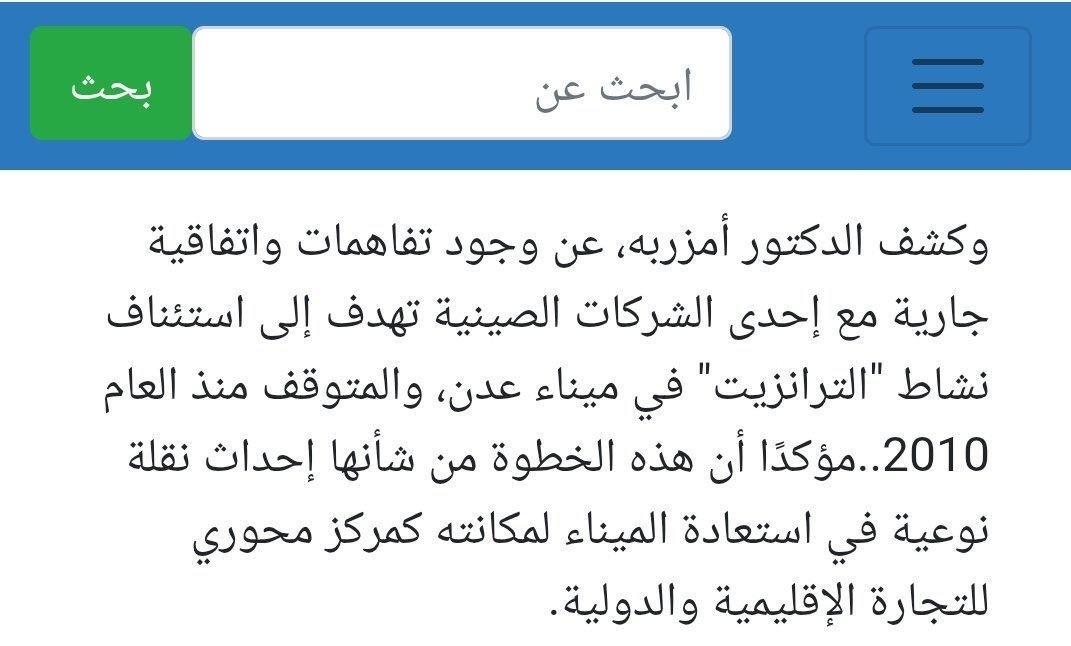 ابحث عن

بحث

وكشف الدكتور أمزربه، عن وجود تفاهمات واتفاقية جارية مع إحدى الشركات الصينية تهدف إلى استئناف نشاط "الترانزيت" في ميناء عدن، والمتوقف منذ العام 2010..مؤكدًا أن هذه الخطوة من شأنها إحداث نقلة نوعية في استعادة الميناء لمكانته كمركز محوري للتجارة الإقليمية والدولية.